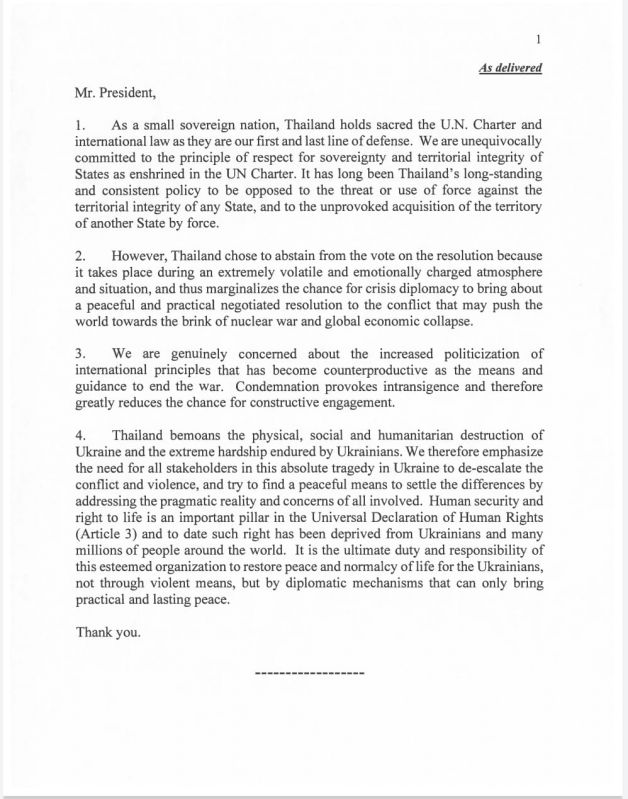 1

As delivered

Mr. President,

1. As a small sovereign nation, Thailand holds sacred the U.N. Charter and international law as they are our first and last line of defense. We are unequivocally committed to the principle of respect for sovereignty and territorial integrity of States as enshrined in the UN Charter. It has long been Thailand's long-standing and consistent policy to be opposed to the threat or use of force against the territorial integrity of any State, and to the unprovoked acquisition of the territory of another State by force.

2. However, Thailand chose to abstain from the vote on the resolution because it takes place during an extremely volatile and emotionally charged atmosphere and situation, and thus marginalizes the chance for crisis diplomacy to bring about a peaceful and practical negotiated resolution to the conflict that may push the world towards the brink of nuclear war and global economic collapse.

3. We are genuinely concerned about the increased politicization of international principles that has become counterproductive as the means and guidance to end the war. Condemnation provokes intransigence and therefore greatly reduces the chance for constructive engagement.

4. Thailand bemoans the physical, social and humanitarian destruction of Ukraine and the extreme hardship endured by Ukrainians. We therefore emphasize the need for all stakeholders in this absolute tragedy in Ukraine to de-escalate the conflict and violence, and try to find a peaceful means to settle the differences by addressing the pragmatic reality and concerns of all involved. Human security and right to life is an important pillar in the Universal Declaration of Human Rights (Article 3) and to date such right has been deprived from Ukrainians and many millions of people around the world. It is the ultimate duty and responsibility of this esteemed organization to restore peace and normalcy of life for the Ukrainians, not through violent means, but by diplomatic mechanisms that can only bring practical and lasting peace.

Thank you.

------------------